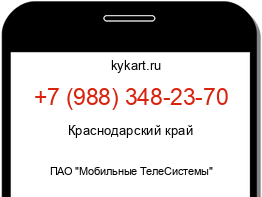 kykart.ru

+7 (988) 348-23-70

Краснодарский край

ПАО "Мобильные ТелеСистемы"